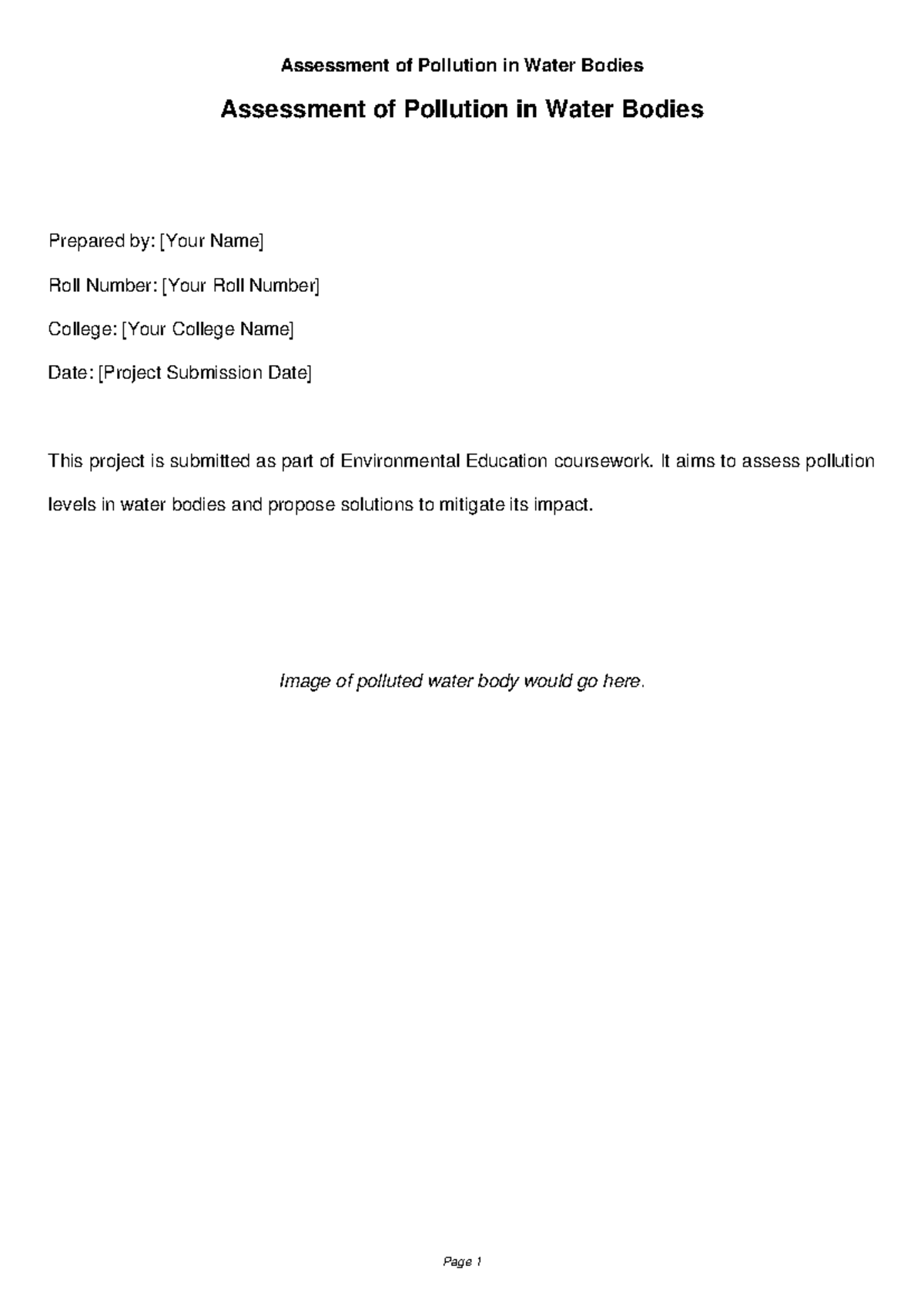 Assessment of Pollution in Water Bodies

Assessment of Pollution in Water Bodies

Prepared by: [Your Name]

Roll Number: [Your Roll Number]

College: [Your College Name]

Date: [Project Submission Date]

This project is submitted as part of Environmental Education coursework. It aims to assess pollution levels in water bodies and propose solutions to mitigate its impact.

Image of polluted water body would go here.

Page 1